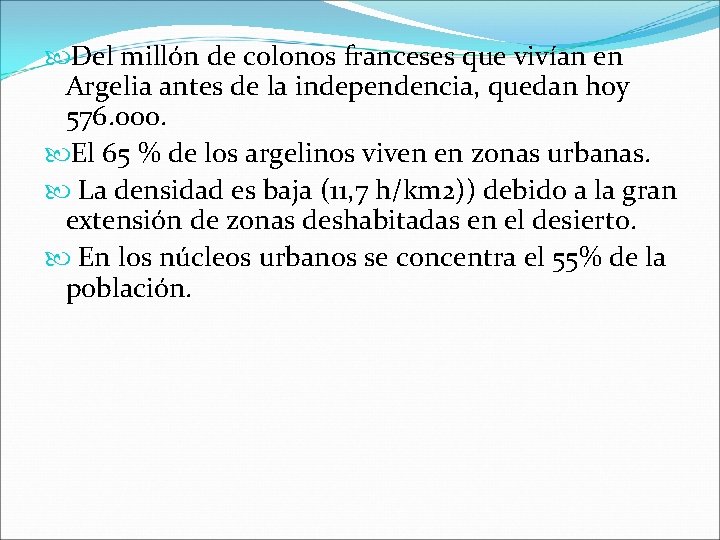 Del millón de colonos franceses que vivían en Argelia antes de la independencia, quedan hoy 576.000.

El 65 % de los argelinos viven en zonas urbanas.

La densidad es baja (11,7 h/km2)) debido a la gran extensión de zonas deshabitadas en el desierto.

En los núcleos urbanos se concentra el 55% de la población.